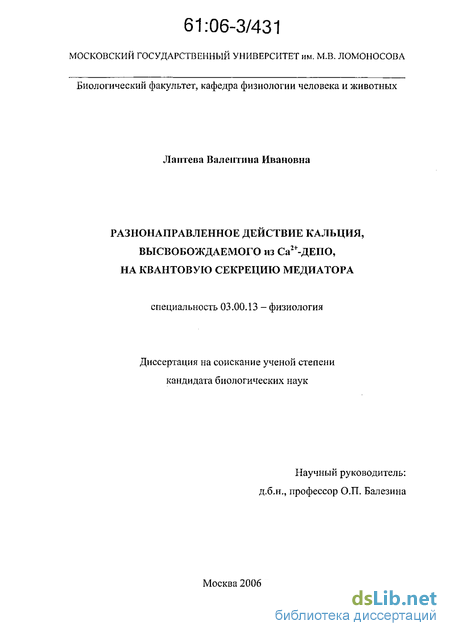 61:06-3/431

МОСКОВСКИЙ ГОСУДАРСТВЕННЫЙ УНИВЕРСИТЕТ им. М.В. ЛОМОНОСОВА

Биологический факультет, кафедра физиологии человека и животных

Лаптева Валентина Ивановна

РАЗНОНАПРАВЛЕННОЕ ДЕЙСТВИЕ КАЛЬЦИЯ, ВЫСВОБОЖДАЕМОГО из $Ca^{2+}$-ДЕПО, НА КВАНТОВУЮ СЕКРЕЦИЮ МЕДИАТОРА

специальность 03.00.13 – физиология

Диссертация на соискание ученой степени кандидата биологических наук

Научный руководитель:
д.б.н., профессор О.П. Балезина

Москва 2006

dsLib.net
библиотека диссертаций